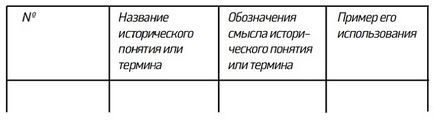 | № | Название исторического понятия или термина | Обозначения смысла исторического понятия или термина | Пример его использования |
|---|---|---|---|
| | | | |